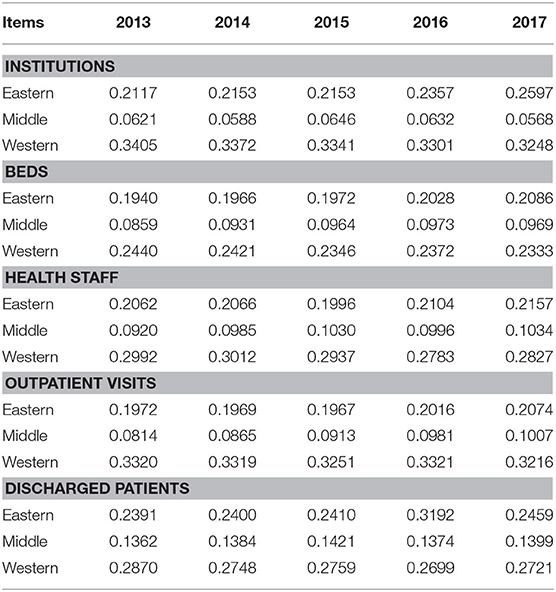 | Items | 2013 | 2014 | 2015 | 2016 | 2017 |
|---|---|---|---|---|---|
| **INSTITUTIONS** | | | | | |
| Eastern | 0.2117 | 0.2153 | 0.2153 | 0.2357 | 0.2597 |
| Middle | 0.0621 | 0.0588 | 0.0646 | 0.0632 | 0.0568 |
| Western | 0.3405 | 0.3372 | 0.3341 | 0.3301 | 0.3248 |
| **BEDS** | | | | | |
| Eastern | 0.1940 | 0.1966 | 0.1972 | 0.2028 | 0.2086 |
| Middle | 0.0859 | 0.0931 | 0.0964 | 0.0973 | 0.0969 |
| Western | 0.2440 | 0.2421 | 0.2346 | 0.2372 | 0.2333 |
| **HEALTH STAFF** | | | | | |
| Eastern | 0.2062 | 0.2066 | 0.1996 | 0.2104 | 0.2157 |
| Middle | 0.0920 | 0.0985 | 0.1030 | 0.0996 | 0.1034 |
| Western | 0.2992 | 0.3012 | 0.2937 | 0.2783 | 0.2827 |
| **OUTPATIENT VISITS** | | | | | |
| Eastern | 0.1972 | 0.1969 | 0.1967 | 0.2016 | 0.2074 |
| Middle | 0.0814 | 0.0865 | 0.0913 | 0.0981 | 0.1007 |
| Western | 0.3320 | 0.3319 | 0.3251 | 0.3321 | 0.3216 |
| **DISCHARGED PATIENTS** | | | | | |
| Eastern | 0.2391 | 0.2400 | 0.2410 | 0.3192 | 0.2459 |
| Middle | 0.1362 | 0.1384 | 0.1421 | 0.1374 | 0.1399 |
| Western | 0.2870 | 0.2748 | 0.2759 | 0.2699 | 0.2721 |